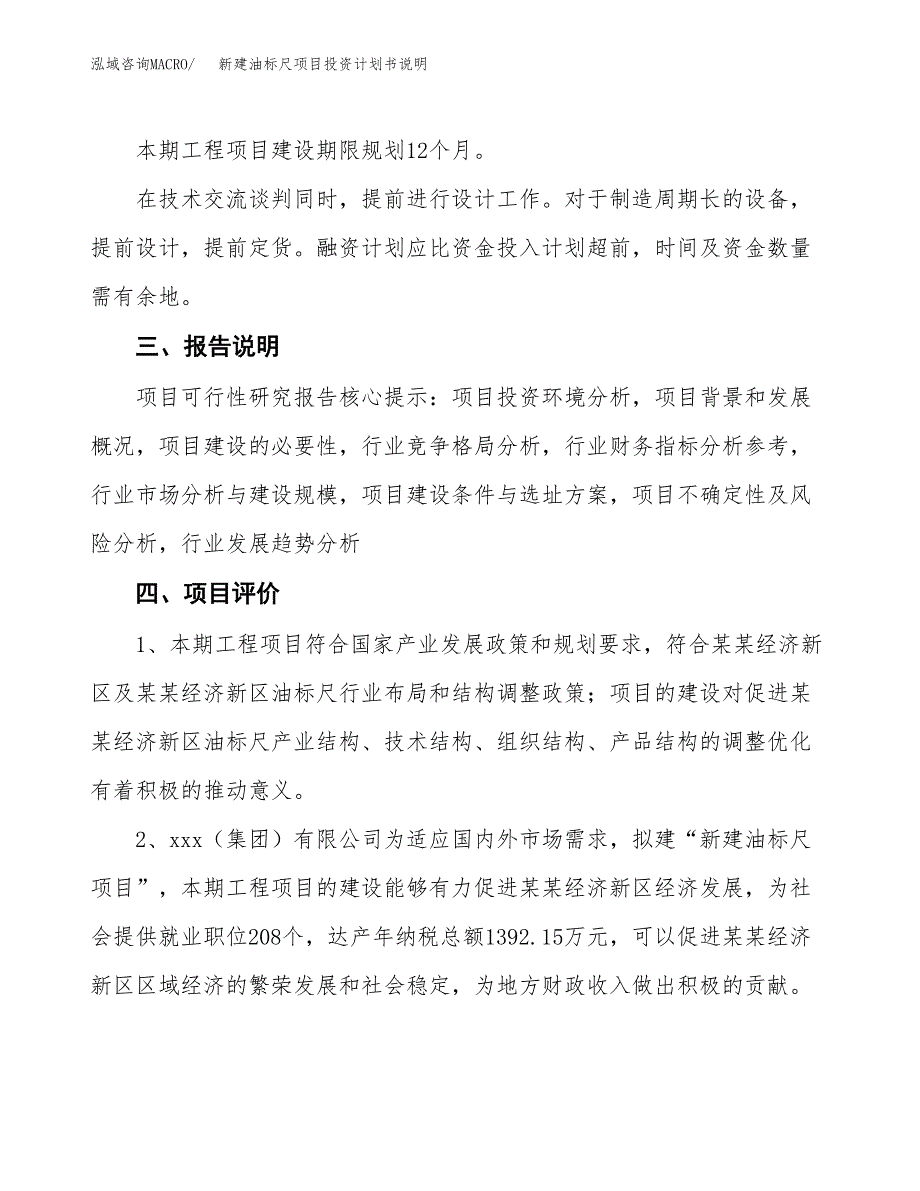 泓域咨询MACRO/　新建油标尺项目投资计划书说明

本期工程项目建设期限规划12个月。

在技术交流谈判同时，提前进行设计工作。对于制造周期长的设备，提前设计，提前定货。融资计划应比资金投入计划超前，时间及资金数量需有余地。

三、报告说明

项目可行性研究报告核心提示：项目投资环境分析，项目背景和发展概况，项目建设的必要性，行业竞争格局分析，行业财务指标分析参考，行业市场分析与建设规模，项目建设条件与选址方案，项目不确定性及风险分析，行业发展趋势分析

四、项目评价

1、本期工程项目符合国家产业发展政策和规划要求，符合某某经济新区及某某经济新区油标尺行业布局和结构调整政策；项目的建设对促进某某经济新区油标尺产业结构、技术结构、组织结构、产品结构的调整优化有着积极的推动意义。

2、xxx（集团）有限公司为适应国内外市场需求，拟建“新建油标尺项目”，本期工程项目的建设能够有力促进某某经济新区经济发展，为社会提供就业职位208个，达产年纳税总额1392.15万元，可以促进某某经济新区区域经济的繁荣发展和社会稳定，为地方财政收入做出积极的贡献。